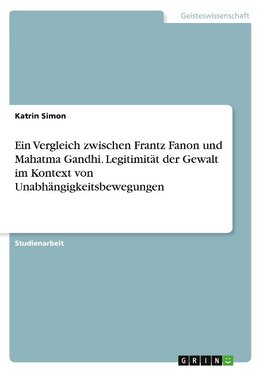 Geisteswissenschaft

Katrin Simon

Ein Vergleich zwischen Frantz Fanon und Mahatma Gandhi. Legitimität der Gewalt im Kontext von Unabhängigkeitsbewegungen

Studienarbeit

GRIN